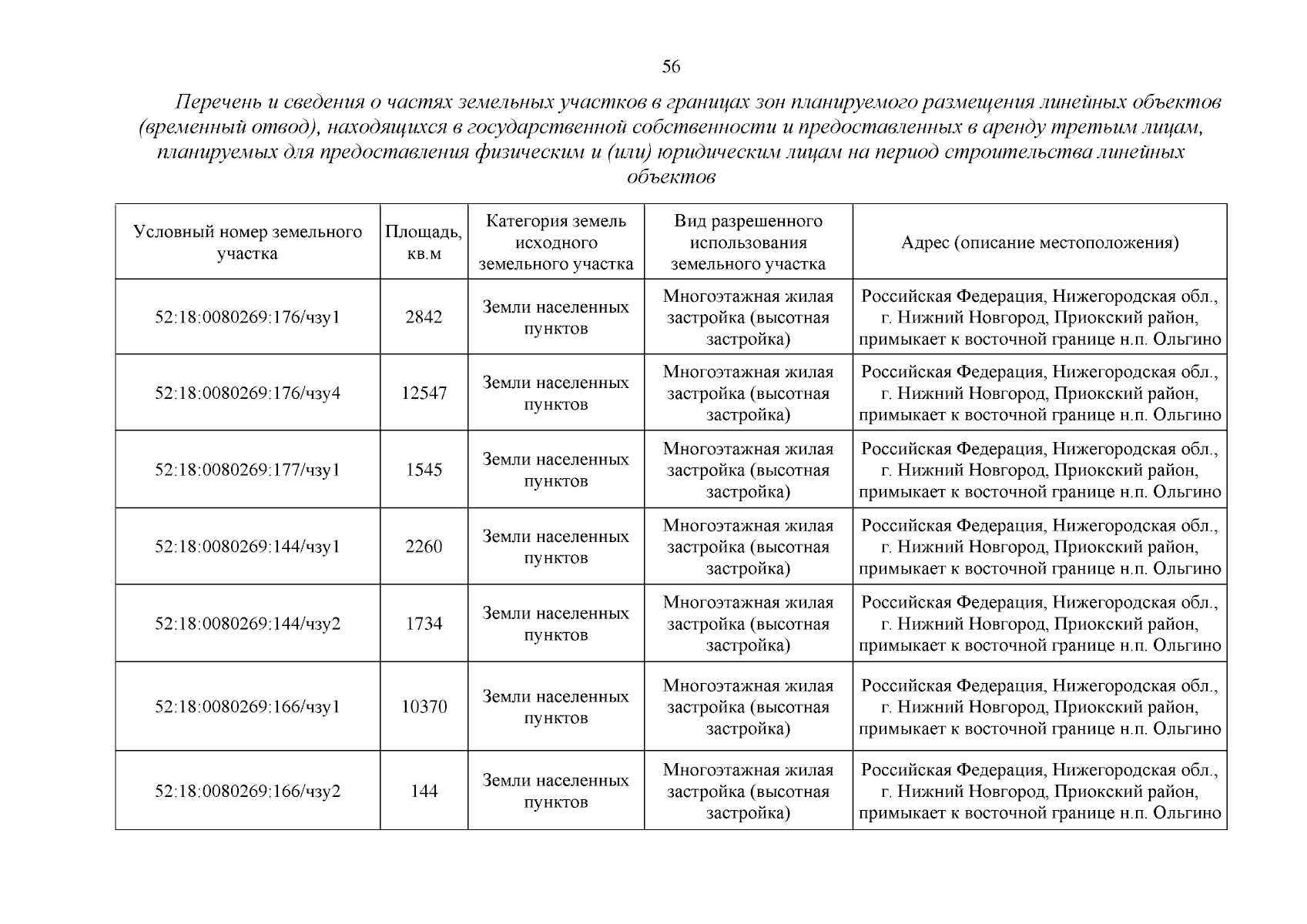 56

Перечень и сведения о частях земельных участков в границах зон планируемого размещения линейных объектов (временный отвод), находящихся в государственной собственности и предоставленных в аренду третьим лицам, планируемых для предоставления физическим и (или) юридическим лицам на период строительства линейных объектов

| Условный номер земельного участка | Площадь, кв.м | Категория земель исходного земельного участка | Вид разрешенного использования земельного участка | Адрес (описание местоположения) |
|---|---|---|---|---|
| 52:18:0080269:176/чзу1 | 2842 | Земли населенных пунктов | Многоэтажная жилая застройка (высотная застройка) | Российская Федерация, Нижегородская обл., г. Нижний Новгород, Приокский район, примыкает к восточной границе н.п. Ольгино |
| 52:18:0080269:176/чзу4 | 12547 | Земли населенных пунктов | Многоэтажная жилая застройка (высотная застройка) | Российская Федерация, Нижегородская обл., г. Нижний Новгород, Приокский район, примыкает к восточной границе н.п. Ольгино |
| 52:18:0080269:177/чзу1 | 1545 | Земли населенных пунктов | Многоэтажная жилая застройка (высотная застройка) | Российская Федерация, Нижегородская обл., г. Нижний Новгород, Приокский район, примыкает к восточной границе н.п. Ольгино |
| 52:18:0080269:144/чзу1 | 2260 | Земли населенных пунктов | Многоэтажная жилая застройка (высотная застройка) | Российская Федерация, Нижегородская обл., г. Нижний Новгород, Приокский район, примыкает к восточной границе н.п. Ольгино |
| 52:18:0080269:144/чзу2 | 1734 | Земли населенных пунктов | Многоэтажная жилая застройка (высотная застройка) | Российская Федерация, Нижегородская обл., г. Нижний Новгород, Приокский район, примыкает к восточной границе н.п. Ольгино |
| 52:18:0080269:166/чзу1 | 10370 | Земли населенных пунктов | Многоэтажная жилая застройка (высотная застройка) | Российская Федерация, Нижегородская обл., г. Нижний Новгород, Приокский район, примыкает к восточной границе н.п. Ольгино |
| 52:18:0080269:166/чзу2 | 144 | Земли населенных пунктов | Многоэтажная жилая застройка (высотная застройка) | Российская Федерация, Нижегородская обл., г. Нижний Новгород, Приокский район, примыкает к восточной границе н.п. Ольгино |